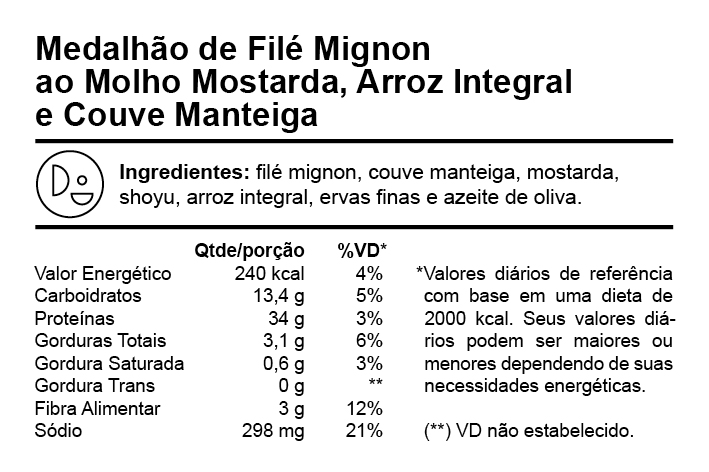 Medalhão de Filé Mignon
ao Molho Mostarda, Arroz Integral
e Couve Manteiga

Ingredientes: filé mignon, couve manteiga, mostarda, shoyu, arroz integral, ervas finas e azeite de oliva.

|  | Qtde/porção | %VD* |
|---|---|---|
| Valor Energético | 240 kcal | 4% |
| Carboidratos | 13,4 g | 5% |
| Proteínas | 34 g | 3% |
| Gorduras Totais | 3,1 g | 6% |
| Gordura Saturada | 0,6 g | 3% |
| Gordura Trans | 0 g | ** |
| Fibra Alimentar | 3 g | 12% |
| Sódio | 298 mg | 21% |

*Valores diários de referência com base em uma dieta de 2000 kcal. Seus valores diários podem ser maiores ou menores dependendo de suas necessidades energéticas.

(**) VD não estabelecido.